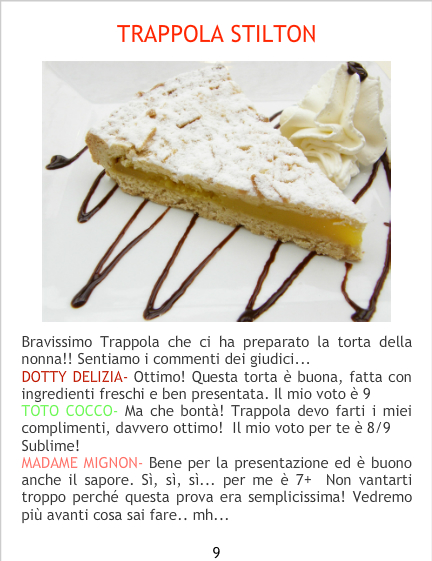 TRAPPOLA STILTON

Bravissimo Trappola che ci ha preparato la torta della nonna!! Sentiamo i commenti dei giudici...

DOTTY DELIZIA- Ottimo! Questa torta è buona, fatta con ingredienti freschi e ben presentata. Il mio voto è 9

TOTO COCCO- Ma che bontà! Trappola devo farti i miei complimenti, davvero ottimo! Il mio voto per te è 8/9 Sublime!

MADAME MIGNON- Bene per la presentazione ed è buono anche il sapore. Sì, sì, sì... per me è 7+ Non vantarti troppo perché questa prova era semplicissima! Vedremo più avanti cosa sai fare.. mh...

9